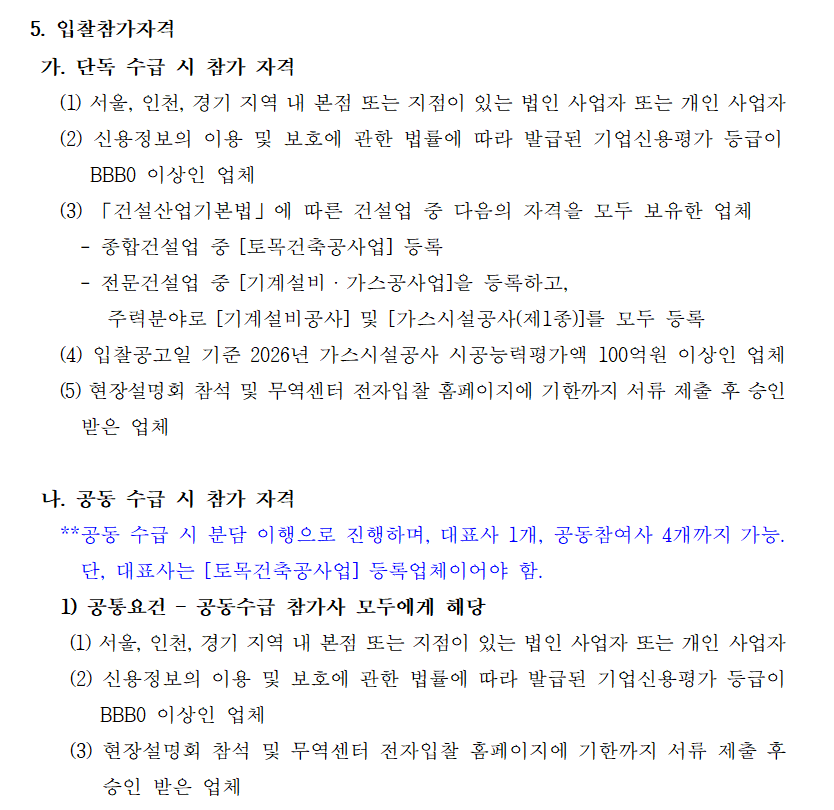 5. 입찰참가자격

가. 단독 수급 시 참가 자격

(1) 서울, 인천, 경기 지역 내 본점 또는 지점이 있는 법인 사업자 또는 개인 사업자

(2) 신용정보의 이용 및 보호에 관한 법률에 따라 발급된 기업신용평가 등급이 BBB0 이상인 업체

(3) 「건설산업기본법」에 따른 건설업 중 다음의 자격을 모두 보유한 업체

- 종합건설업 중 [토목건축공사업] 등록

- 전문건설업 중 [기계설비 · 가스공사업]을 등록하고, 주력분야로 [기계설비공사] 및 [가스시설공사(제1종)]를 모두 등록

(4) 입찰공고일 기준 2026년 가스시설공사 시공능력평가액 100억원 이상인 업체

(5) 현장설명회 참석 및 무역센터 전자입찰 홈페이지에 기한까지 서류 제출 후 승인 받은 업체

나. 공동 수급 시 참가 자격

**공동 수급 시 분담 이행으로 진행하며, 대표사 1개, 공동참여사 4개까지 가능. 단, 대표사는 [토목건축공사업] 등록업체이어야 함.

1) 공통요건 - 공동수급 참가사 모두에게 해당

(1) 서울, 인천, 경기 지역 내 본점 또는 지점이 있는 법인 사업자 또는 개인 사업자

(2) 신용정보의 이용 및 보호에 관한 법률에 따라 발급된 기업신용평가 등급이 BBB0 이상인 업체

(3) 현장설명회 참석 및 무역센터 전자입찰 홈페이지에 기한까지 서류 제출 후 승인 받은 업체